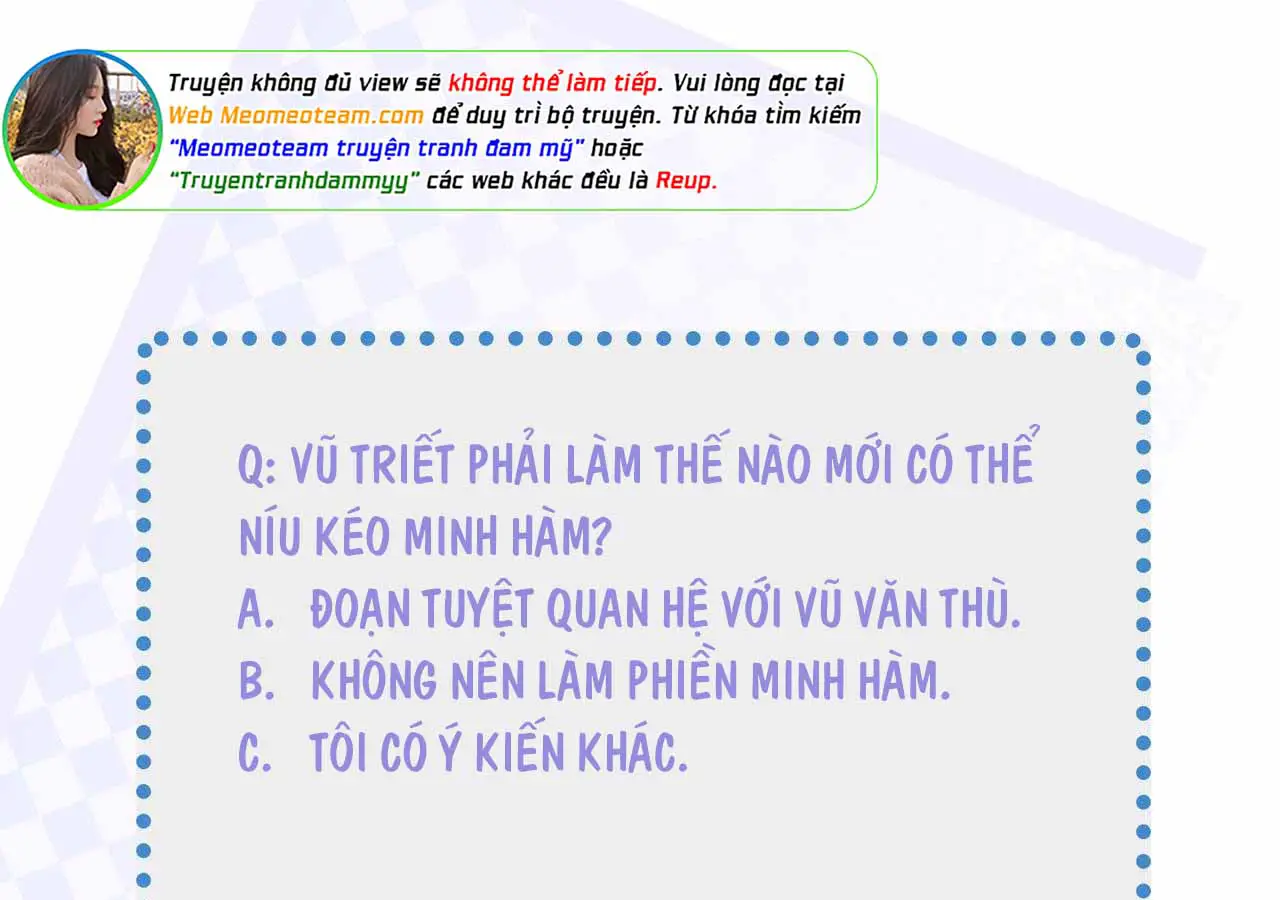 Truyện không đủ view sẽ không thể làm tiếp. Vui lòng đọc tại Web Meomeoteam.com để duy trì bộ truyện. Từ khóa tìm kiếm "Meomeoteam truyện tranh đam mỹ" hoặc "Truyentranhdammyy" các web khác đều là Reup.

Q: VŨ TRIẾT PHẢI LÀM THẾ NÀO MỚI CÓ THỂ NÍU KÉO MINH HÀM?
A. ĐOẠN TUYỆT QUAN HỆ VỚI VŨ VĂN THÙ.
B. KHÔNG NÊN LÀM PHIỀN MINH HÀM.
C. TÔI CÓ Ý KIẾN KHÁC.